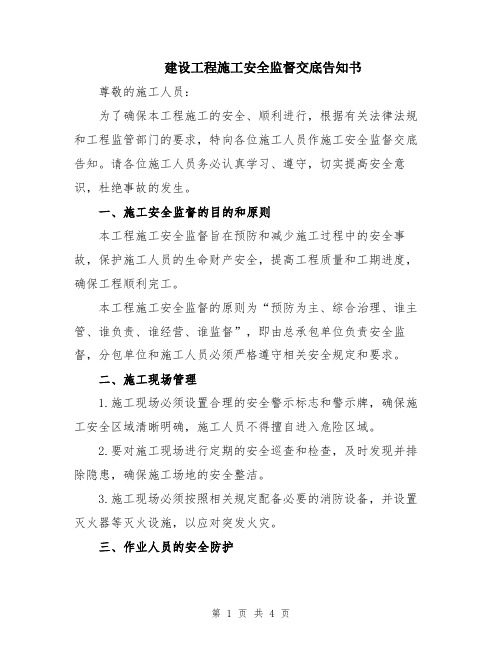 建设工程施工安全监督交底告知书

尊敬的施工人员：

为了确保本工程施工的安全、顺利进行，根据有关法律法规和工程监管部门的要求，特向各位施工人员作施工安全监督交底告知。请各位施工人员务必认真学习、遵守，切实提高安全意识，杜绝事故的发生。

一、施工安全监督的目的和原则

本工程施工安全监督旨在预防和减少施工过程中的安全事故，保护施工人员的生命财产安全，提高工程质量和工期进度，确保工程顺利完工。

本工程施工安全监督的原则为“预防为主、综合治理、谁主管、谁负责、谁经营、谁监督”，即由总承包单位负责安全监督，分包单位和施工人员必须严格遵守相关安全规定和要求。

二、施工现场管理

1.施工现场必须设置合理的安全警示标志和警示牌，确保施工安全区域清晰明确，施工人员不得擅自进入危险区域。

2.要对施工现场进行定期的安全巡查和检查，及时发现并排除隐患，确保施工场地的安全整洁。

3.施工现场必须按照相关规定配备必要的消防设备，并设置灭火器等灭火设施，以应对突发火灾。

三、作业人员的安全防护

第 1 页 共 4 页